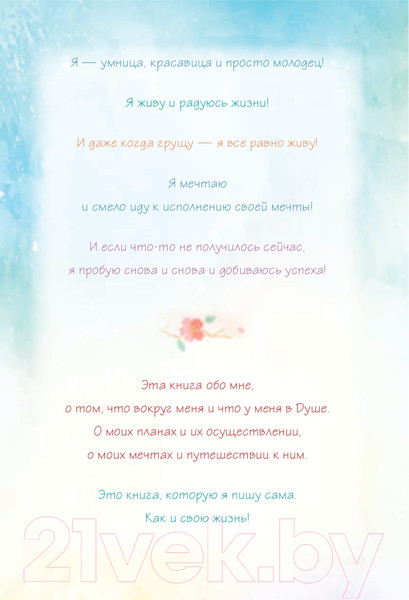 Я — умница, красавица и просто молодец!

Я живу и радуюсь жизни!

И даже когда грущу — я все равно живу!

Я мечтаю
и смело иду к исполнению своей мечты!

И если что-то не получилось сейчас,
я пробую снова и снова и добиваюсь успеха!

Эта книга обо мне,
о том, что вокруг меня и что у меня в Душе.
О моих планах и их осуществлении,
о моих мечтах и путешествии к ним.

Это книга, которую я пишу сама.
Как и свою жизнь!

21vek.by